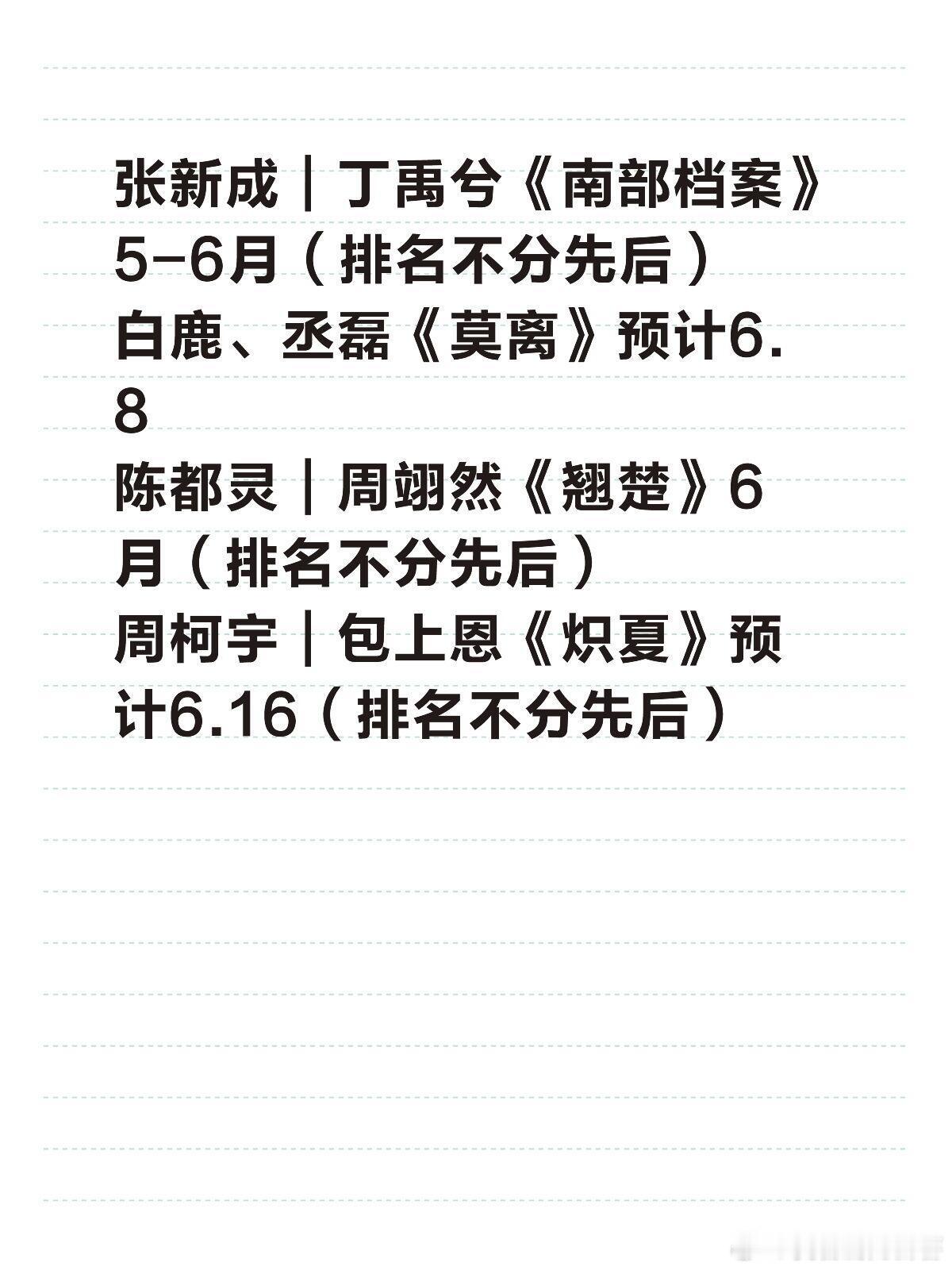 张新成｜丁禹兮《南部档案》5-6月（排名不分先后）
白鹿、丞磊《莫离》预计6.8
陈都灵｜周翊然《翘楚》6月（排名不分先后）
周柯宇｜包上恩《炽夏》预计6.16（排名不分先后）